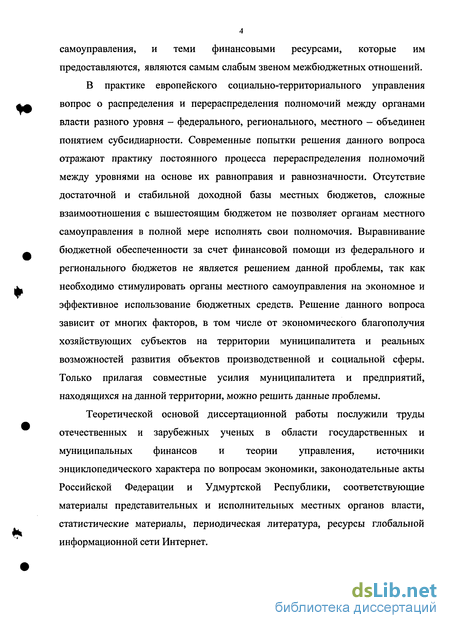 4

самоуправления, и теми финансовыми ресурсами, которые им предоставляются, являются самым слабым звеном межбюджетных отношений.

В практике европейского социально-территориального управления вопрос о распределения и перераспределения полномочий между органами власти разного уровня – федерального, регионального, местного – объединен понятием субсидиарности. Современные попытки решения данного вопроса отражают практику постоянного процесса перераспределения полномочий между уровнями на основе их равноправия и равнозначности. Отсутствие достаточной и стабильной доходной базы местных бюджетов, сложные взаимоотношения с вышестоящим бюджетом не позволяет органам местного самоуправления в полной мере исполнять свои полномочия. Выравнивание бюджетной обеспеченности за счет финансовой помощи из федерального и регионального бюджетов не является решением данной проблемы, так как необходимо стимулировать органы местного самоуправления на экономное и эффективное использование бюджетных средств. Решение данного вопроса зависит от многих факторов, в том числе от экономического благополучия хозяйствующих субъектов на территории муниципалитета и реальных возможностей развития объектов производственной и социальной сферы. Только прилагая совместные усилия муниципалитета и предприятий, находящихся на данной территории, можно решить данные проблемы.

Теоретической основой диссертационной работы послужили труды отечественных и зарубежных ученых в области государственных и муниципальных финансов и теории управления, источники энциклопедического характера по вопросам экономики, законодательные акты Российской Федерации и Удмуртской Республики, соответствующие материалы представительных и исполнительных местных органов власти, статистические материалы, периодическая литература, ресурсы глобальной информационной сети Интернет.

dsLib.net
библиотека диссертаций